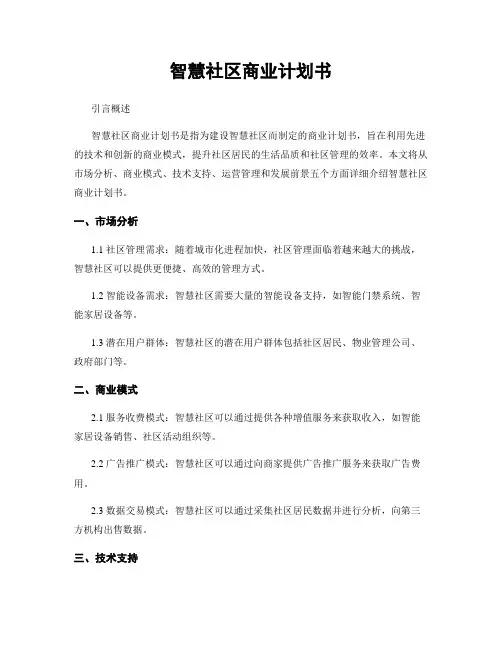 智慧社区商业计划书

引言概述

智慧社区商业计划书是指为建设智慧社区而制定的商业计划书，旨在利用先进的技术和创新的商业模式，提升社区居民的生活品质和社区管理的效率。本文将从市场分析、商业模式、技术支持、运营管理和发展前景五个方面详细介绍智慧社区商业计划书。

一、市场分析

1.1 社区管理需求：随着城市化进程加快，社区管理面临着越来越大的挑战，智慧社区可以提供更便捷、高效的管理方式。

1.2 智能设备需求：智慧社区需要大量的智能设备支持，如智能门禁系统、智能家居设备等。

1.3 潜在用户群体：智慧社区的潜在用户群体包括社区居民、物业管理公司、政府部门等。

二、商业模式

2.1 服务收费模式：智慧社区可以通过提供各种增值服务来获取收入，如智能家居设备销售、社区活动组织等。

2.2 广告推广模式：智慧社区可以通过向商家提供广告推广服务来获取广告费用。

2.3 数据交易模式：智慧社区可以通过采集社区居民数据并进行分析，向第三方机构出售数据。

三、技术支持